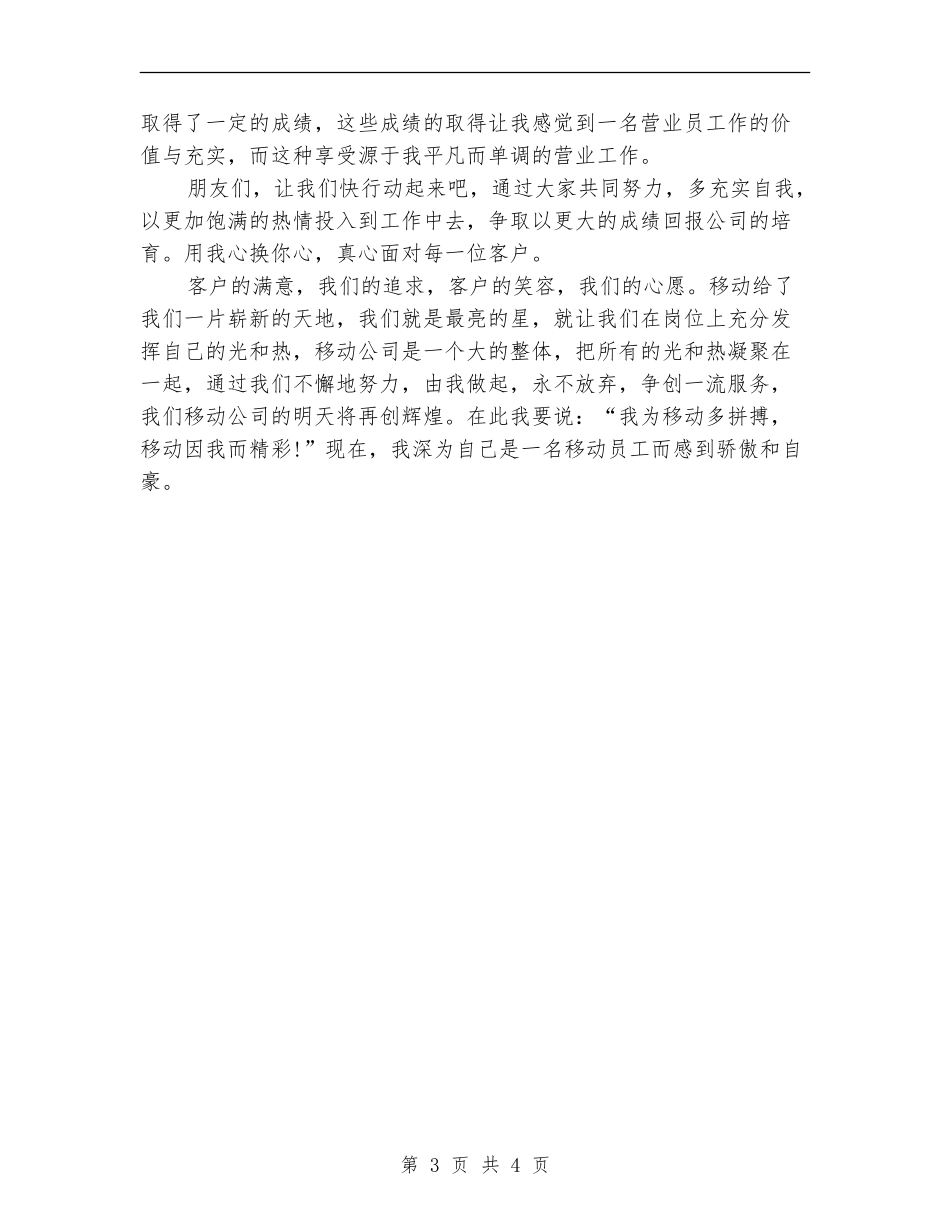 取得了一定的成绩，这些成绩的取得让我感觉到一名营业员工作的价值与充实，而这种享受源于我平凡而单调的营业工作。

朋友们，让我们快行动起来吧，通过大家共同努力，多充实自我，以更加饱满的热情投入到工作中去，争取以更大的成绩回报公司的培育。用我心换你心，真心面对每一位客户。

客户的满意，我们的追求，客户的笑容，我们的心愿。移动给了我们一片崭新的天地，我们就是最亮的星，就让我们在岗位上充分发挥自己的光和热，移动公司是一个大的整体，把所有的光和热凝聚在一起，通过我们不懈地努力，由我做起，永不放弃，争创一流服务，我们移动公司的明天将再创辉煌。在此我要说：“我为移动多拼搏，移动因我而精彩!”现在，我深为自己是一名移动员工而感到骄傲和自豪。

第 3 页 共 4 页